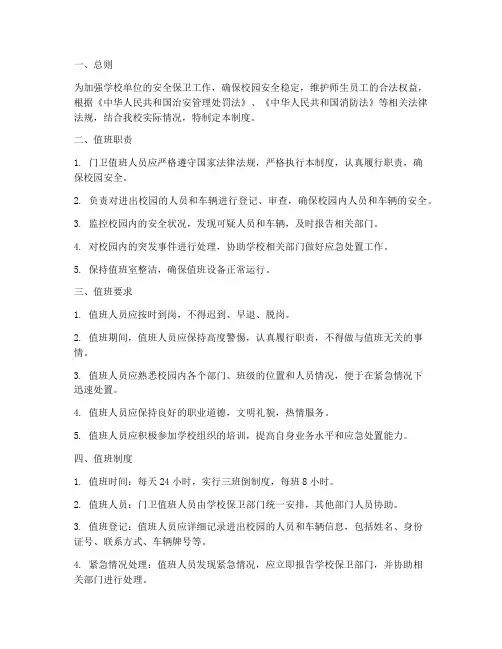 一、总则

为加强学校单位的安全保卫工作，确保校园安全稳定，维护师生员工的合法权益，根据《中华人民共和国治安管理处罚法》、《中华人民共和国消防法》等相关法律法规，结合我校实际情况，特制定本制度。

二、值班职责

1. 门卫值班人员应严格遵守国家法律法规，严格执行本制度，认真履行职责，确保校园安全。

2. 负责对进出校园的人员和车辆进行登记、审查，确保校园内人员和车辆的安全。

3. 监控校园内的安全状况，发现可疑人员和车辆，及时报告相关部门。

4. 对校园内的突发事件进行处理，协助学校相关部门做好应急处置工作。

5. 保持值班室整洁，确保值班设备正常运行。

三、值班要求

1. 值班人员应按时到岗，不得迟到、早退、脱岗。

2. 值班期间，值班人员应保持高度警惕，认真履行职责，不得做与值班无关的事情。

3. 值班人员应熟悉校园内各个部门、班级的位置和人员情况，便于在紧急情况下迅速处置。

4. 值班人员应保持良好的职业道德，文明礼貌，热情服务。

5. 值班人员应积极参加学校组织的培训，提高自身业务水平和应急处置能力。

四、值班制度

1. 值班时间：每天 24 小时，实行三班倒制度，每班 8 小时。

2. 值班人员：门卫值班人员由学校保卫部门统一安排，其他部门人员协助。

3. 值班登记：值班人员应详细记录进出校园的人员和车辆信息，包括姓名、身份证号、联系方式、车辆牌号等。

4. 紧急情况处理：值班人员发现紧急情况，应立即报告学校保卫部门，并协助相关部门进行处理。